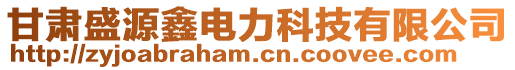 甘肃盛源鑫电力科技有限公司
http://zyjoabraham.cn.coovee.com